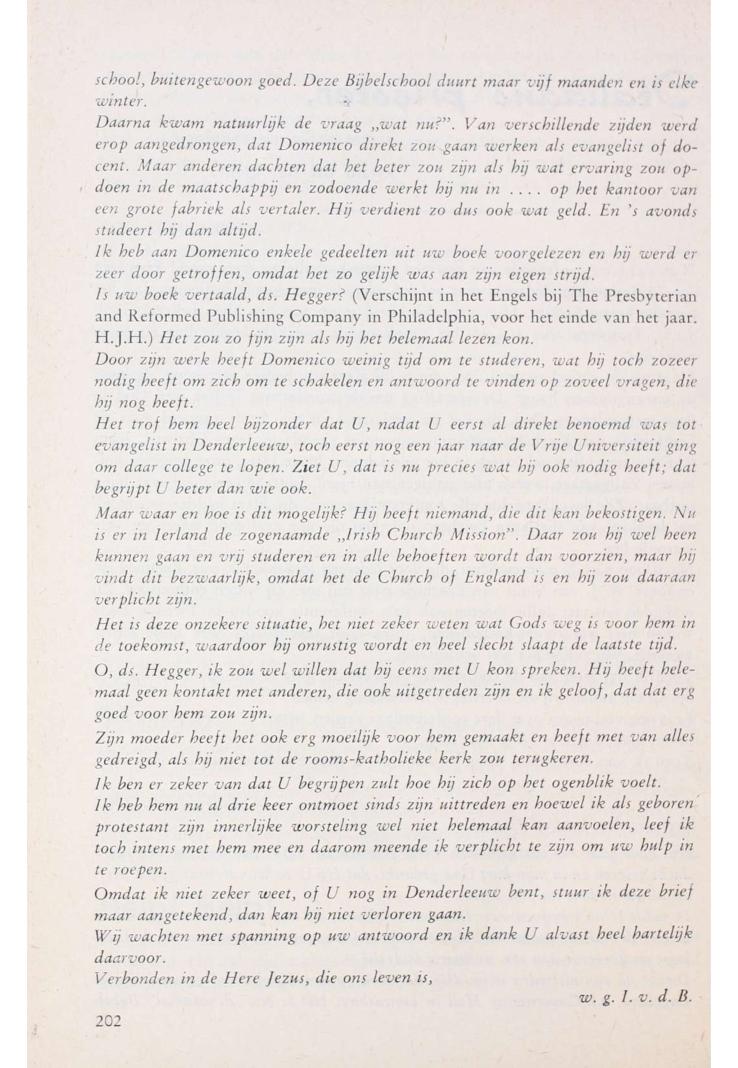 school, buitengewoon goed. Deze Bijbelschool duurt maar vijf maanden en is elke winter.

Daarna kwam natuurlijk de vraag „wat nu?". Van verschillende zijden werd erop aangedrongen, dat Domenico direkt zou gaan werken als evangelist of docent. Maar anderen dachten dat het beter zou zijn als hij wat ervaring zou opdoen in de maatschappij en zodoende werkt hij nu in .... op het kantoor van een grote fabriek als vertaler. Hij verdient zo dus ook wat geld. En 's avonds studeert hij dan altijd.

Ik heb aan Domenico enkele gedeelten uit uw boek voorgelezen en hij werd er zeer door getroffen, omdat het zo gelijk was aan zijn eigen strijd.

Is uw boek vertaald, ds. Hegger? (Verschijnt in het Engels bij The Presbyterian and Reformed Publishing Company in Philadelphia, voor het einde van het jaar. H.J.H.) Het zou zo fijn zijn als hij het helemaal lezen kon.

Door zijn werk heeft Domenico weinig tijd om te studeren, wat hij toch zozeer nodig heeft om zich om te schakelen en antwoord te vinden op zoveel vragen, die hij nog heeft.

Het trof hem heel bijzonder dat U, nadat U eerst al direkt benoemd was tot evangelist in Denderleeuw, toch eerst nog een jaar naar de Vrije Universiteit ging om daar college te lopen. Ziet U, dat is nu precies wat hij ook nodig heeft; dat begrijpt U beter dan wie ook.

Maar waar en hoe is dit mogelijk? Hij heeft niemand, die dit kan bekostigen. Nu is er in Ierland de zogenaamde „Irish Church Mission". Daar zou hij wel heen kunnen gaan en vrij studeren en in alle behoeften wordt dan voorzien, maar hij vindt dit bezwaarlijk, omdat het de Church of England is en hij zou daaraan verplicht zijn.

Het is deze onzekere situatie, het niet zeker weten wat Gods weg is voor hem in de toekomst, waardoor hij onrustig wordt en heel slecht slaapt de laatste tijd.

O, ds. Hegger, ik zou wel willen dat hij eens met U kon spreken. Hij heeft helemaal geen kontakt met anderen, die ook uitgetreden zijn en ik geloof, dat dat erg goed voor hem zou zijn.

Zijn moeder heeft het ook erg moeilijk voor hem gemaakt en heeft met van alles gedreigd, als hij niet tot de rooms-katholieke kerk zou terugkeren.

Ik ben er zeker van dat U begrijpen zult hoe hij zich op het ogenblik voelt.

Ik heb hem nu al drie keer ontmoet sinds zijn uittreden en hoewel ik als geboren protestant zijn innerlijke worsteling wel niet helemaal kan aanvoelen, leef ik toch intens met hem mee en daarom meende ik verplicht te zijn om uw hulp in te roepen.

Omdat ik niet zeker weet, of U nog in Denderleeuw bent, stuur ik deze brief maar aangetekend, dan kan hij niet verloren gaan.

Wij wachten met spanning op uw antwoord en ik dank U alvast heel hartelijk daarvoor.

Verbonden in de Here Jezus, die ons leven is,

w. g. I. v. d. B.

202